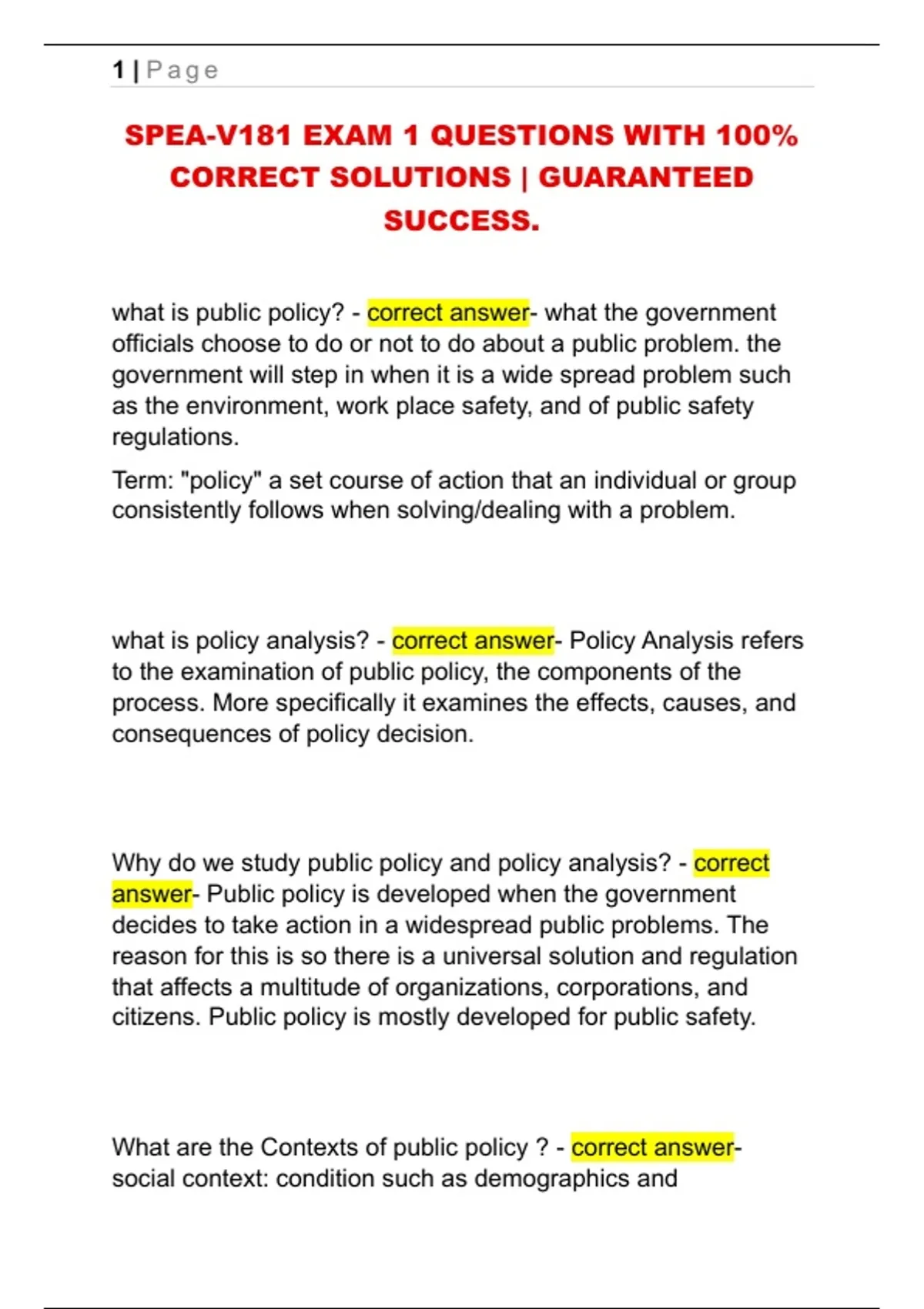 1 | Page

SPEA-V181 EXAM 1 QUESTIONS WITH 100% CORRECT SOLUTIONS | GUARANTEED SUCCESS.

what is public policy? - correct answer- what the government officials choose to do or not to do about a public problem. the government will step in when it is a wide spread problem such as the environment, work place safety, and of public safety regulations.

Term: "policy" a set course of action that an individual or group consistently follows when solving/dealing with a problem.

what is policy analysis? - correct answer- Policy Analysis refers to the examination of public policy, the components of the process. More specifically it examines the effects, causes, and consequences of policy decision.

Why do we study public policy and policy analysis? - correct answer- Public policy is developed when the government decides to take action in a widespread public problems. The reason for this is so there is a universal solution and regulation that affects a multitude of organizations, corporations, and citizens. Public policy is mostly developed for public safety.

What are the Contexts of public policy ? - correct answer- social context: condition such as demographics and